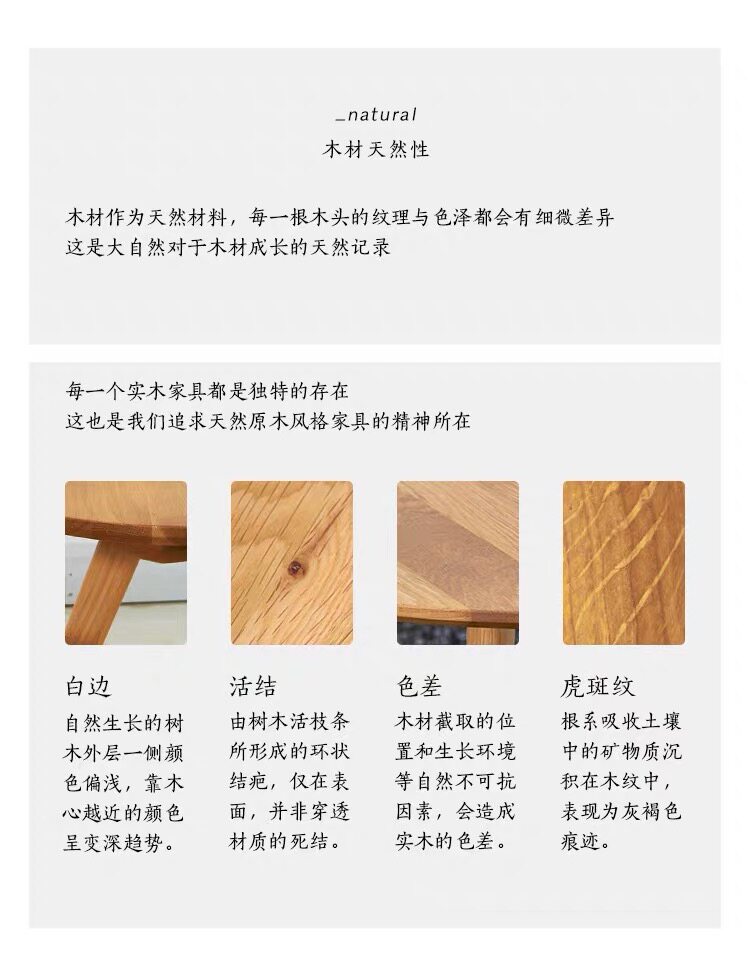 _natural
木材天然性

木材作为天然材料，每一根木头的纹理与色泽都会有细微差异
这是大自然对于木材成长的天然记录

每一个实木家具都是独特的存在
这也是我们追求天然原木风格家具的精神所在

白边
自然生长的树木外层一侧颜色偏浅，靠木心越近的颜色呈变深趋势。

活结
由树木活枝条所形成的环状结疤，仅在表面，并非穿透材质的死结。

色差
木材截取的位置和生长环境等自然不可抗因素，会造成实木的色差。

虎斑纹
根系吸收土壤中的矿物质沉积在木纹中，表现为灰褐色痕迹。